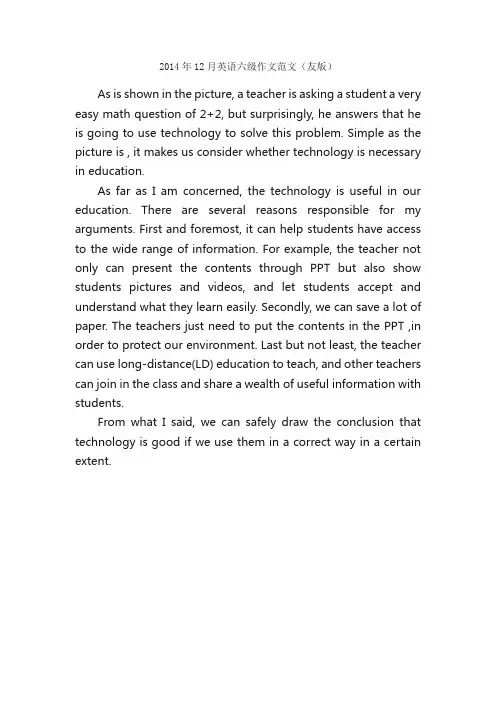 2014年12月英语六级作文范文（友版）

As is shown in the picture, a teacher is asking a student a very easy math question of 2+2, but surprisingly, he answers that he is going to use technology to solve this problem. Simple as the picture is , it makes us consider whether technology is necessary in education.

As far as I am concerned, the technology is useful in our education. There are several reasons responsible for my arguments. First and foremost, it can help students have access to the wide range of information. For example, the teacher not only can present the contents through PPT but also show students pictures and videos, and let students accept and understand what they learn easily. Secondly, we can save a lot of paper. The teachers just need to put the contents in the PPT ,in order to protect our environment. Last but not least, the teacher can use long-distance(LD) education to teach, and other teachers can join in the class and share a wealth of useful information with students.

From what I said, we can safely draw the conclusion that technology is good if we use them in a correct way in a certain extent.